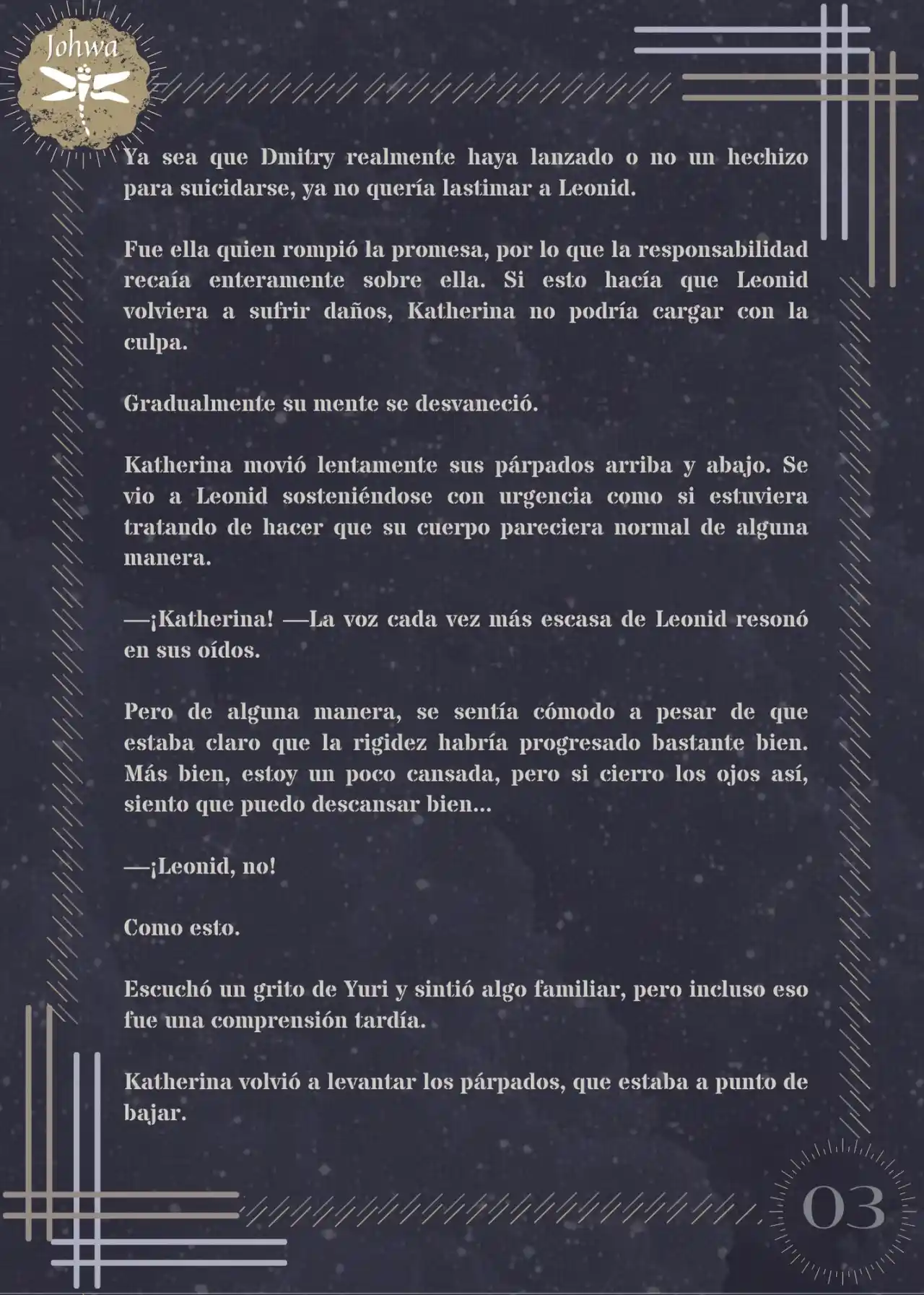 Johwa

Ya sea que Dmitry realmente haya lanzado o no un hechizo para suicidarse, ya no quería lastimar a Leonid.

Fue ella quien rompió la promesa, por lo que la responsabilidad recaía enteramente sobre ella. Si esto hacía que Leonid volviera a sufrir daños, Katherina no podría cargar con la culpa.

Gradualmente su mente se desvaneció.

Katherina movió lentamente sus párpados arriba y abajo. Se vio a Leonid sosteniéndose con urgencia como si estuviera tratando de hacer que su cuerpo pareciera normal de alguna manera.

—¡Katherina! —La voz cada vez más escasa de Leonid resonó en sus oídos.

Pero de alguna manera, se sentía cómodo a pesar de que estaba claro que la rigidez habría progresado bastante bien. Más bien, estoy un poco cansada, pero si cierro los ojos así, siento que puedo descansar bien...

—¡Leonid, no!

Como esto.

Escuchó un grito de Yuri y sintió algo familiar, pero incluso eso fue una comprensión tardía.

Katherina volvió a levantar los párpados, que estaba a punto de bajar.

03